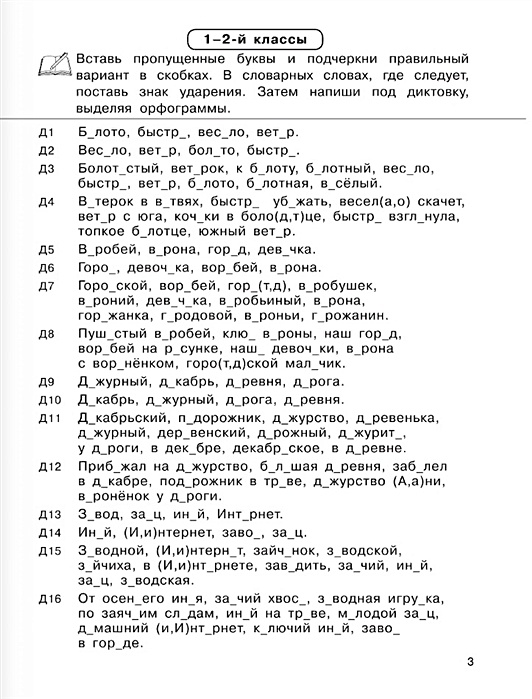 1–2-й классы

Вставь пропущенные буквы и подчеркни правильный вариант в скобках. В словарных словах, где следует, поставь знак ударения. Затем напиши под диктовку, выделяя орфограммы.

Д1 Б_лото, быстр_, вес_ло, вет_р.

Д2 Вес_ло, вет_р, бол_то, быстр_.

Д3 Болот_стый, вет_рок, к б_лоту, б_лотный, вес_ло, быстр_, вет_р, б_лото, б_лотная, в_сёлый.

Д4 В_терок в в_твях, быстр_ уб_жать, весел(а,о) скачет, вет_р с юга, коч_ки в боло(д,т)це, быстр_ взгл_нула, топкое б_лотце, южный вет_р.

Д5 В_робей, в_рона, гор_д, дев_чка.

Д6 Горо_, девоч_ка, вор_бей, в_рона.

Д7 Горо_ской, вор_бей, гор_(т,д), в_робушек, в_роний, дев_ч_ка, в_робьиный, в_рона, гор_жанка, г_родовой, в_роньи, г_рожанин.

Д8 Пуш_стый в_робей, клю_ в_роны, наш гор_д, вор_бей на р_сунке, наш_ девоч_ки, в_рона с вор_нёнком, горо(т,д)ской мал_чик.

Д9 Д_журный, д_кабрь, д_ревня, д_рога.

Д10 Д_кабрь, д_журный, д_рога, д_ревня.

Д11 Д_кабрьский, п_дорожник, д_журство, д_ревенька, д_журный, дер_венский, д_рожный, д_журит_, у д_роги, в дек_бре, декабр_ское, в д_ревне.

Д12 Приб_жал на д_журство, б_л_шая д_ревня, заб_лел в д_кабре, под_рожник в тр_ве, д_журство (А,а)ни, в_ронёнок у д_роги.

Д13 З_вод, за_ц, ин_й, Инт_рнет.

Д14 Ин_й, (И,и)нтернет, заво_, за_ц.

Д15 З_водной, (И,и)нтерн_т, зайч_нок, з_водской, з_йчиха, в (И,и)нт_рнете, зав_дить, за_чий, ин_й, за_ц, з_водская.

Д16 От осен_его ин_я, за_чий хвос_, з_водная игру_ка, по заяч_им сл_дам, ин_й на тр_ве, м_лодой за_ц, д_машний (и,И)нт_рнет, к_лючий ин_й, заво_ в гор_де.

3